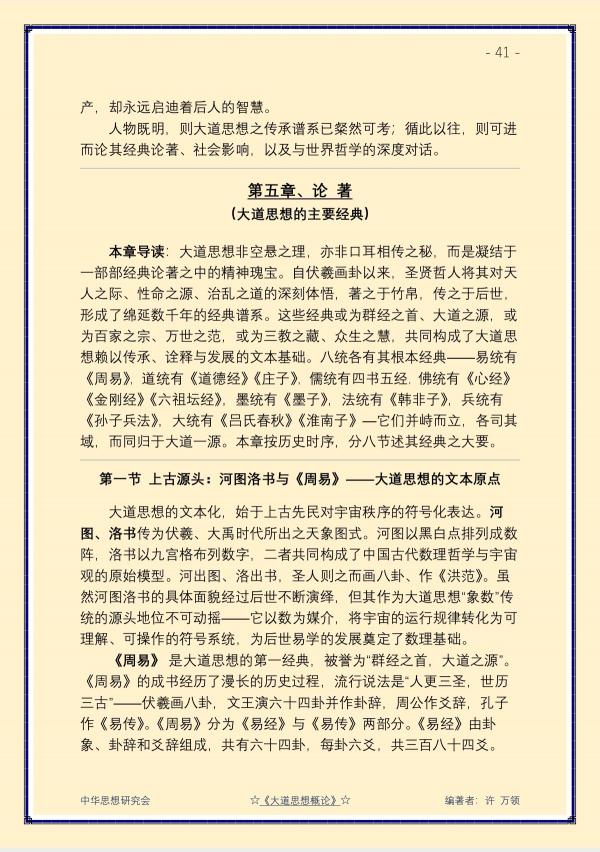 - 41 -

产，却永远启迪着后人的智慧。

人物既明，则大道思想之传承谱系已粲然可考；循此以往，则可进而论其经典论著、社会影响，以及与世界哲学的深度对话。

第五章、论 著

（大道思想的主要经典）

本章导读：大道思想非空悬之理，亦非口耳相传之秘，而是凝结于一部部经典论著之中的精神瑰宝。自伏羲画卦以来，圣贤哲人将其对天人之际、性命之源、治乱之道的深刻体悟，著之于竹帛，传之于后世，形成了绵延数千年的经典谱系。这些经典或为群经之首、大道之源，或为百家之宗、万世之范，或为三教之藏、众生之慧，共同构成了大道思想赖以传承、诠释与发展的文本基础。八统各有其根本经典——易统有《周易》，道统有《道德经》《庄子》，儒统有四书五经，佛统有《心经》《金刚经》《六祖坛经》，墨统有《墨子》，法统有《韩非子》，兵统有《孙子兵法》，大统有《吕氏春秋》《淮南子》—它们并峙而立，各司其域，而同归于大道一源。本章按历史时序，分八节述其经典之大要。

第一节 上古源头：河图洛书与《周易》——大道思想的文本原点

大道思想的文本化，始于上古先民对宇宙秩序的符号化表达。河图、洛书传为伏羲、大禹时代所出之天象图式。河图以黑白点排列成数阵，洛书以九宫格布列数字，二者共同构成了中国古代数理哲学与宇宙观的原始模型。河出图、洛出书，圣人则之而画八卦、作《洪范》。虽然河图洛书的具体面貌经过后世不断演绎，但其作为大道思想“象数”传统的源头地位不可动摇——它以数为媒介，将宇宙的运行规律转化为可理解、可操作的符号系统，为后世易学的发展奠定了数理基础。

《周易》是大道思想的第一经典，被誉为“群经之首，大道之源”。《周易》的成书经历了漫长的历史过程，流行说法是“人更三圣，世历三古”——伏羲画八卦，文王演六十四卦并作卦辞，周公作爻辞，孔子作《易传》。《周易》分为《易经》与《易传》两部分。《易经》由卦象、卦辞和爻辞组成，共有六十四卦，每卦六爻，共三百八十四爻。

中华思想研究会 ☆《大道思想概论》☆ 编著者：许 万领